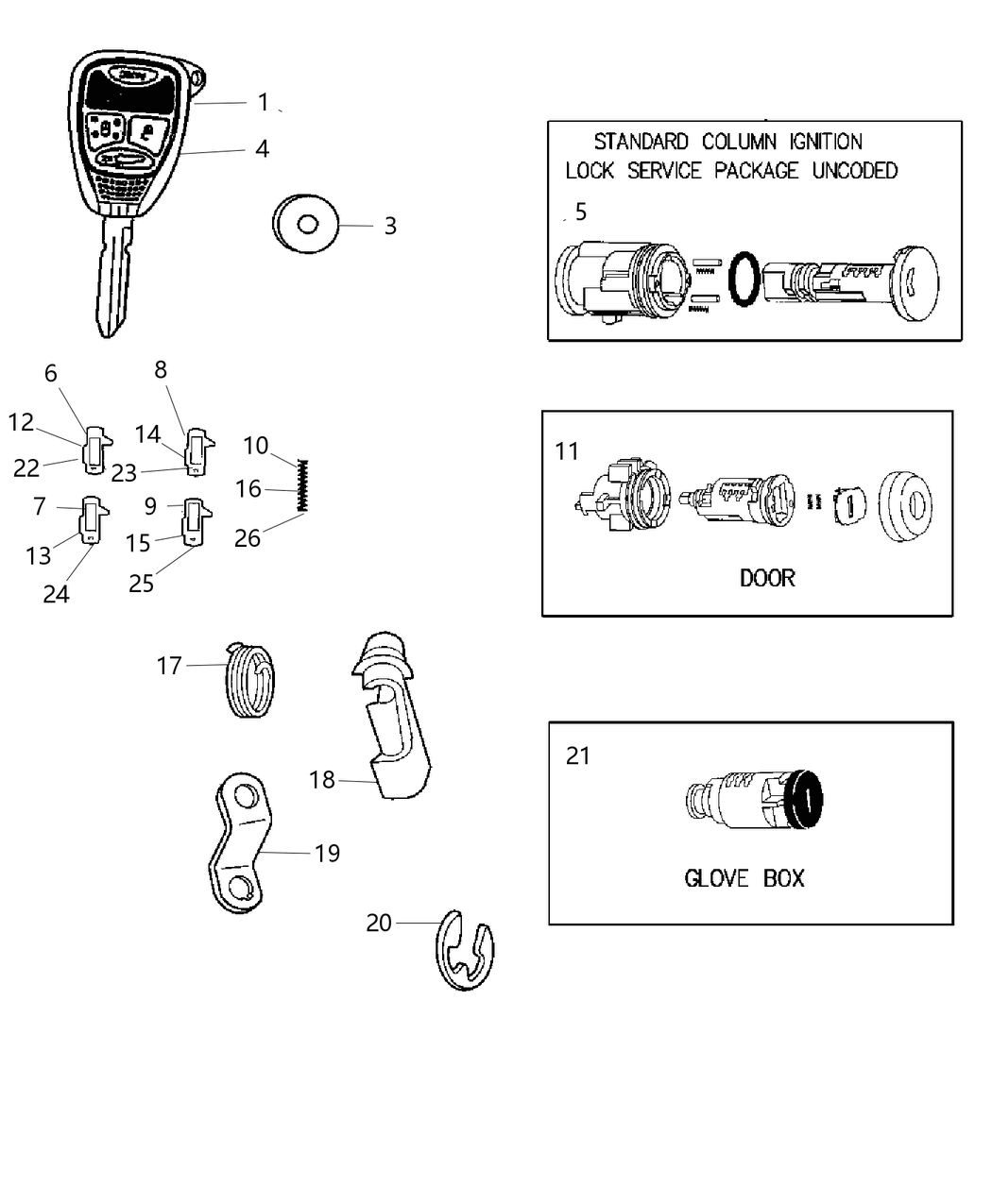 1

4

3

STANDARD COLUMN IGNITION LOCK SERVICE PACKAGE UNCODED

5

6

8

12

14

10

22

23

16

7

9

13

15

26

24

25

11

DOOR

17

18

19

20

21

GLOVE BOX